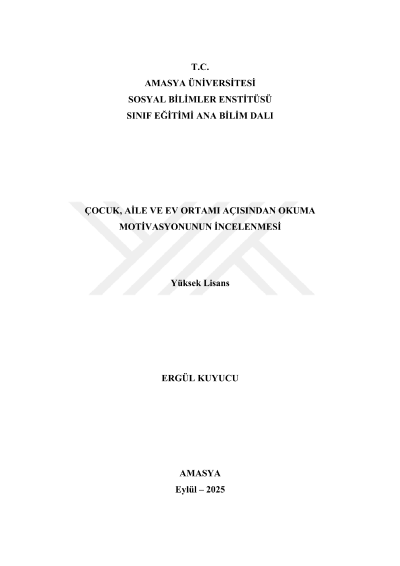 T.C.
AMASYA ÜNİVERSİTESİ
SOSYAL BİLİMLER ENSTİTÜSÜ
SINIF EĞİTİMİ ANA BİLİM DALI

ÇOCUK, AİLE VE EV ORTAMI AÇISINDAN OKUMA
MOTİVASYONUNUN İNCELENMESİ

Yüksek Lisans

ERGÜL KUYUCU

AMASYA
Eylül – 2025